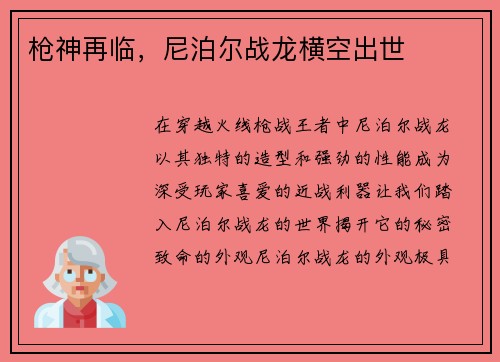 枪神再临，尼泊尔战龙横空出世

在穿越火线枪战王者中尼泊尔战龙以其独特的造型和强劲的性能成为深受玩家喜爱的近战利器让我们踏入尼泊尔战龙的世界揭开它的秘密致命的外观尼泊尔战龙的外观极具